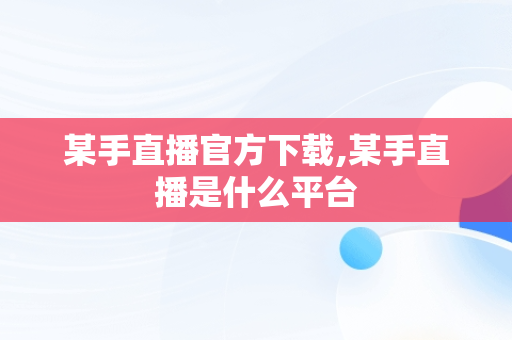 某手直播官方下载,某手直播是什么平台